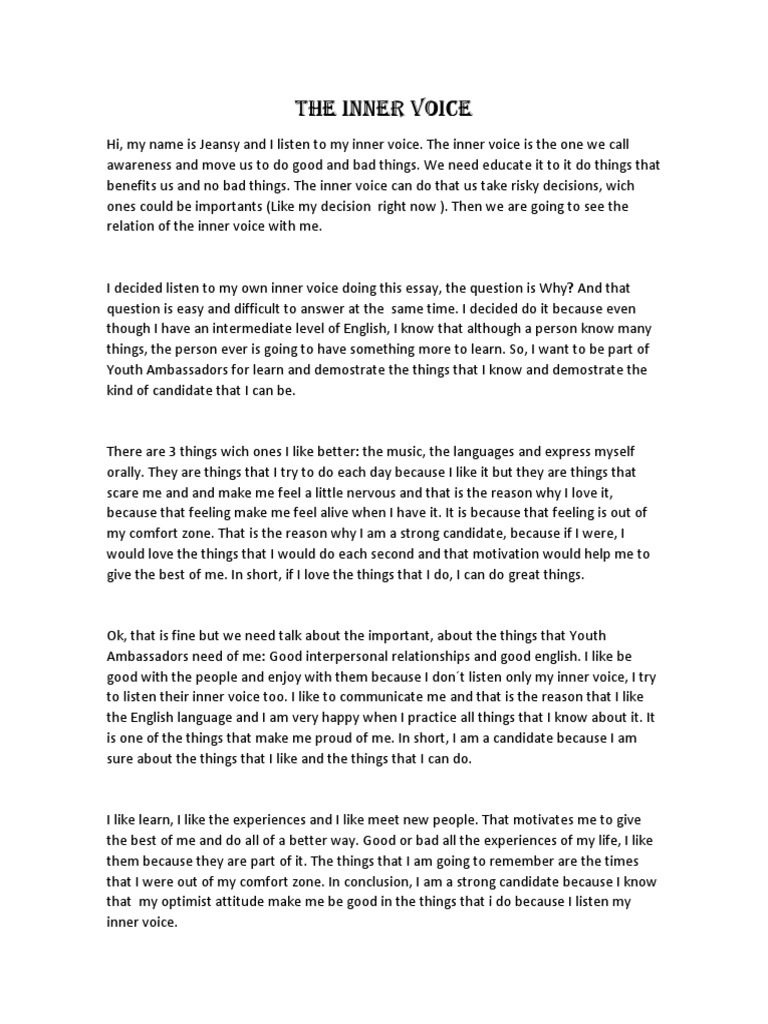 THE INNER VOICE

Hi, my name is Jeansy and I listen to my inner voice. The inner voice is the one we call awareness and move us to do good and bad things. We need educate it to it do things that benefits us and no bad things. The inner voice can do that us take risky decisions, wich ones could be importants (Like my decision right now ). Then we are going to see the relation of the inner voice with me.

I decided listen to my own inner voice doing this essay, the question is Why? And that question is easy and difficult to answer at the same time. I decided do it because even though I have an intermediate level of English, I know that although a person know many things, the person ever is going to have something more to learn. So, I want to be part of Youth Ambassadors for learn and demostrate the things that I know and demostrate the kind of candidate that I can be.

There are 3 things wich ones I like better: the music, the languages and express myself orally. They are things that I try to do each day because I like it but they are things that scare me and and make me feel a little nervous and that is the reason why I love it, because that feeling make me feel alive when I have it. It is because that feeling is out of my comfort zone. That is the reason why I am a strong candidate, because if I were, I would love the things that I would do each second and that motivation would help me to give the best of me. In short, if I love the things that I do, I can do great things.

Ok, that is fine but we need talk about the important, about the things that Youth Ambassadors need of me: Good interpersonal relationships and good english. I like be good with the people and enjoy with them because I don´t listen only my inner voice, I try to listen their inner voice too. I like to communicate me and that is the reason that I like the English language and I am very happy when I practice all things that I know about it. It is one of the things that make me proud of me. In short, I am a candidate because I am sure about the things that I like and the things that I can do.

I like learn, I like the experiences and I like meet new people. That motivates me to give the best of me and do all of a better way. Good or bad all the experiences of my life, I like them because they are part of it. The things that I am going to remember are the times that I were out of my comfort zone. In conclusion, I am a strong candidate because I know that my optimist attitude make me be good in the things that i do because I listen my inner voice.